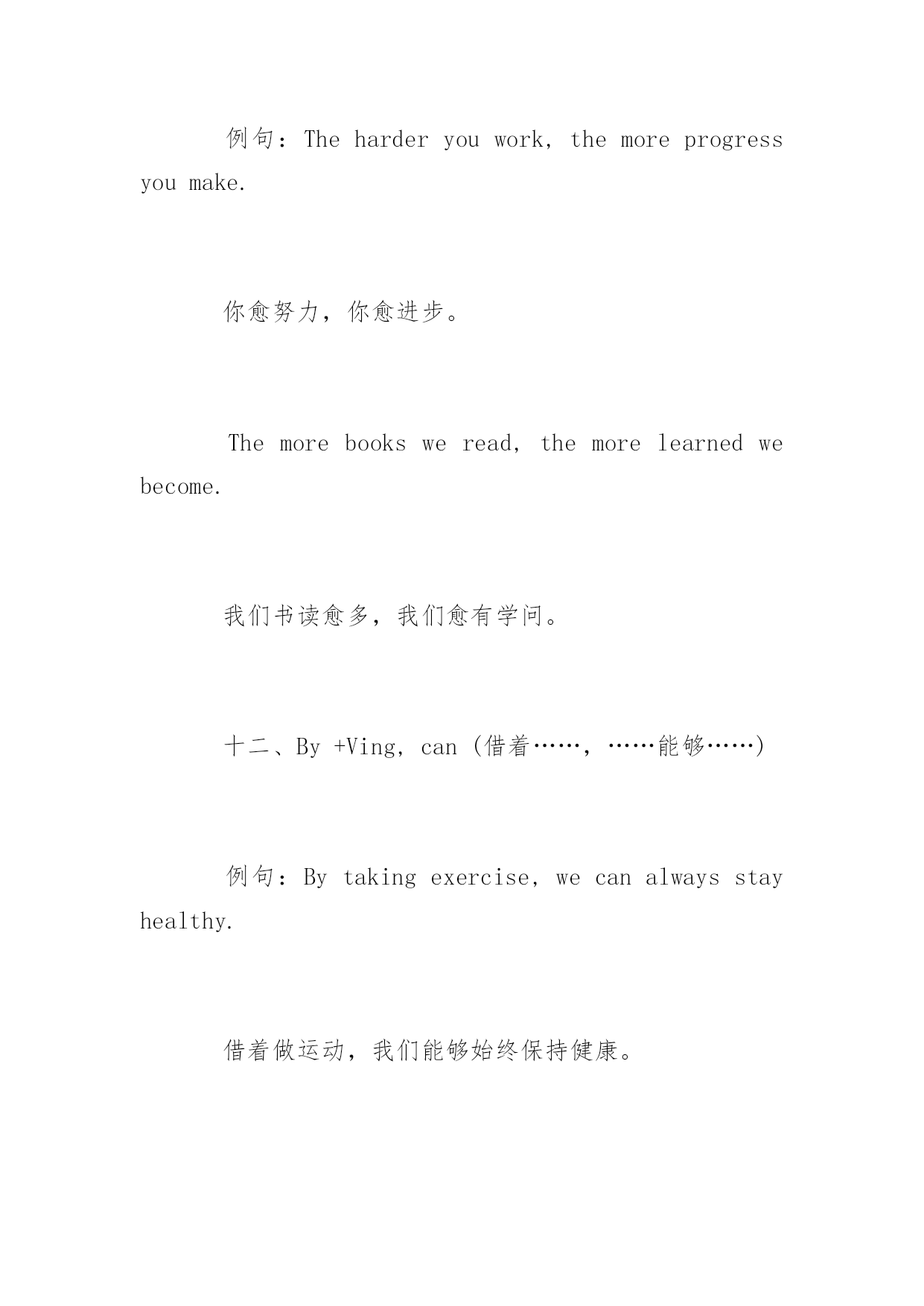 例句：The harder you work, the more progress you make.

你愈努力，你愈进步。

The more books we read, the more learned we become.

我们书读愈多，我们愈有学问。

十二、By +Ving, can (借着……，……能够……)

例句：By taking exercise, we can always stay healthy.

借着做运动，我们能够始终保持健康。